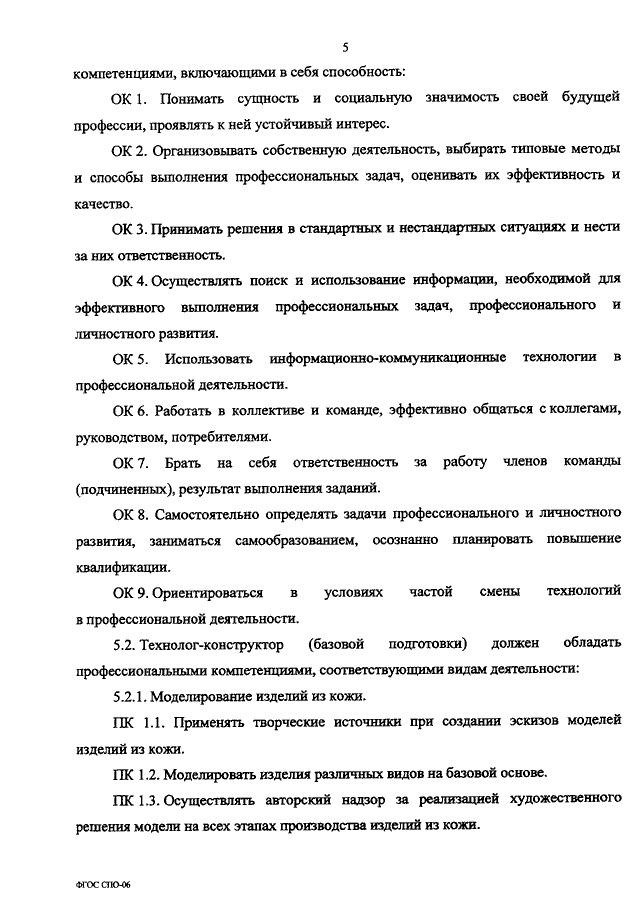 5

компетенциями, включающими в себя способность:

ОК 1. Понимать сущность и социальную значимость своей будущей профессии, проявлять к ней устойчивый интерес.

ОК 2. Организовывать собственную деятельность, выбирать типовые методы и способы выполнения профессиональных задач, оценивать их эффективность и качество.

ОК 3. Принимать решения в стандартных и нестандартных ситуациях и нести за них ответственность.

ОК 4. Осуществлять поиск и использование информации, необходимой для эффективного выполнения профессиональных задач, профессионального и личностного развития.

ОК 5. Использовать информационно-коммуникационные технологии в профессиональной деятельности.

ОК 6. Работать в коллективе и команде, эффективно общаться с коллегами, руководством, потребителями.

ОК 7. Брать на себя ответственность за работу членов команды (подчиненных), результат выполнения заданий.

ОК 8. Самостоятельно определять задачи профессионального и личностного развития, заниматься самообразованием, осознанно планировать повышение квалификации.

ОК 9. Ориентироваться в условиях частой смены технологий в профессиональной деятельности.

5.2. Технолог-конструктор (базовой подготовки) должен обладать профессиональными компетенциями, соответствующими видам деятельности:

5.2.1. Моделирование изделий из кожи.

ПК 1.1. Применять творческие источники при создании эскизов моделей изделий из кожи.

ПК 1.2. Моделировать изделия различных видов на базовой основе.

ПК 1.3. Осуществлять авторский надзор за реализацией художественного решения модели на всех этапах производства изделий из кожи.

ФГОС СПО-06